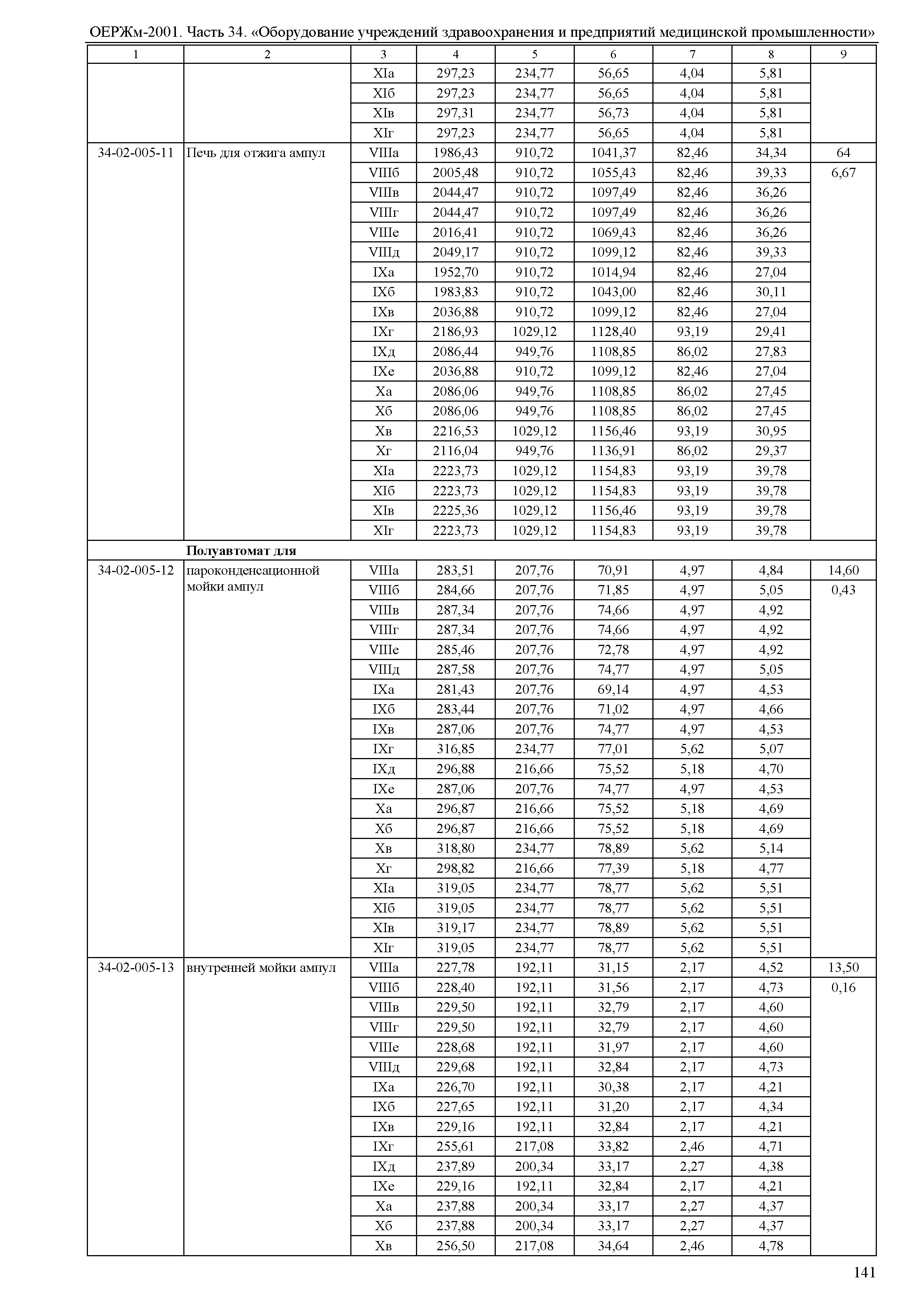 ОЕРЖм-2001. Часть 34. «Оборудование учреждений здравоохранения и предприятий медицинской промышленности»

| 1 | 2 | 3 | 4 | 5 | 6 | 7 | 8 | 9 |
|---|---|---|---|---|---|---|---|---|
| | | XIа | 297,23 | 234,77 | 56,65 | 4,04 | 5,81 | |
| | | XIб | 297,23 | 234,77 | 56,65 | 4,04 | 5,81 | |
| | | XIв | 297,31 | 234,77 | 56,73 | 4,04 | 5,81 | |
| | | XIг | 297,23 | 234,77 | 56,65 | 4,04 | 5,81 | |
| 34-02-005-11 | Печь для отжига ампул | VIIIа | 1986,43 | 910,72 | 1041,37 | 82,46 | 34,34 | 64 |
| | | VIIIб | 2005,48 | 910,72 | 1055,43 | 82,46 | 39,33 | 6,67 |
| | | VIIIв | 2044,47 | 910,72 | 1097,49 | 82,46 | 36,26 | |
| | | VIIIг | 2044,47 | 910,72 | 1097,49 | 82,46 | 36,26 | |
| | | VIIIе | 2016,41 | 910,72 | 1069,43 | 82,46 | 36,26 | |
| | | VIIIд | 2049,17 | 910,72 | 1099,12 | 82,46 | 39,33 | |
| | | IXа | 1952,70 | 910,72 | 1014,94 | 82,46 | 27,04 | |
| | | IXб | 1983,83 | 910,72 | 1043,00 | 82,46 | 30,11 | |
| | | IXв | 2036,88 | 910,72 | 1099,12 | 82,46 | 27,04 | |
| | | IXг | 2186,93 | 1029,12 | 1128,40 | 93,19 | 29,41 | |
| | | IXд | 2086,44 | 949,76 | 1108,85 | 86,02 | 27,83 | |
| | | IXе | 2036,88 | 910,72 | 1099,12 | 82,46 | 27,04 | |
| | | Xа | 2086,06 | 949,76 | 1108,85 | 86,02 | 27,45 | |
| | | Xб | 2086,06 | 949,76 | 1108,85 | 86,02 | 27,45 | |
| | | Xв | 2216,53 | 1029,12 | 1156,46 | 93,19 | 30,95 | |
| | | Xг | 2116,04 | 949,76 | 1136,91 | 86,02 | 29,37 | |
| | | XIа | 2223,73 | 1029,12 | 1154,83 | 93,19 | 39,78 | |
| | | XIб | 2223,73 | 1029,12 | 1154,83 | 93,19 | 39,78 | |
| | | XIв | 2225,36 | 1029,12 | 1156,46 | 93,19 | 39,78 | |
| | | XIг | 2223,73 | 1029,12 | 1154,83 | 93,19 | 39,78 | |
| | **Полуавтомат для** | | | | | | | |
| 34-02-005-12 | пароконденсационной мойки ампул | VIIIа | 283,51 | 207,76 | 70,91 | 4,97 | 4,84 | 14,60 |
| | | VIIIб | 284,66 | 207,76 | 71,85 | 4,97 | 5,05 | 0,43 |
| | | VIIIв | 287,34 | 207,76 | 74,66 | 4,97 | 4,92 | |
| | | VIIIг | 287,34 | 207,76 | 74,66 | 4,97 | 4,92 | |
| | | VIIIе | 285,46 | 207,76 | 72,78 | 4,97 | 4,92 | |
| | | VIIIд | 287,58 | 207,76 | 74,77 | 4,97 | 5,05 | |
| | | IXа | 281,43 | 207,76 | 69,14 | 4,97 | 4,53 | |
| | | IXб | 283,44 | 207,76 | 71,02 | 4,97 | 4,66 | |
| | | IXв | 287,06 | 207,76 | 74,77 | 4,97 | 4,53 | |
| | | IXг | 316,85 | 234,77 | 77,01 | 5,62 | 5,07 | |
| | | IXд | 296,88 | 216,66 | 75,52 | 5,18 | 4,70 | |
| | | IXе | 287,06 | 207,76 | 74,77 | 4,97 | 4,53 | |
| | | Xа | 296,87 | 216,66 | 75,52 | 5,18 | 4,69 | |
| | | Xб | 296,87 | 216,66 | 75,52 | 5,18 | 4,69 | |
| | | Xв | 318,80 | 234,77 | 78,89 | 5,62 | 5,14 | |
| | | Xг | 298,82 | 216,66 | 77,39 | 5,18 | 4,77 | |
| | | XIа | 319,05 | 234,77 | 78,77 | 5,62 | 5,51 | |
| | | XIб | 319,05 | 234,77 | 78,77 | 5,62 | 5,51 | |
| | | XIв | 319,17 | 234,77 | 78,89 | 5,62 | 5,51 | |
| | | XIг | 319,05 | 234,77 | 78,77 | 5,62 | 5,51 | |
| 34-02-005-13 | внутренней мойки ампул | VIIIа | 227,78 | 192,11 | 31,15 | 2,17 | 4,52 | 13,50 |
| | | VIIIб | 228,40 | 192,11 | 31,56 | 2,17 | 4,73 | 0,16 |
| | | VIIIв | 229,50 | 192,11 | 32,79 | 2,17 | 4,60 | |
| | | VIIIг | 229,50 | 192,11 | 32,79 | 2,17 | 4,60 | |
| | | VIIIе | 228,68 | 192,11 | 31,97 | 2,17 | 4,60 | |
| | | VIIIд | 229,68 | 192,11 | 32,84 | 2,17 | 4,73 | |
| | | IXа | 226,70 | 192,11 | 30,38 | 2,17 | 4,21 | |
| | | IXб | 227,65 | 192,11 | 31,20 | 2,17 | 4,34 | |
| | | IXв | 229,16 | 192,11 | 32,84 | 2,17 | 4,21 | |
| | | IXг | 255,61 | 217,08 | 33,82 | 2,46 | 4,71 | |
| | | IXд | 237,89 | 200,34 | 33,17 | 2,27 | 4,38 | |
| | | IXе | 229,16 | 192,11 | 32,84 | 2,17 | 4,21 | |
| | | Xа | 237,88 | 200,34 | 33,17 | 2,27 | 4,37 | |
| | | Xб | 237,88 | 200,34 | 33,17 | 2,27 | 4,37 | |
| | | Xв | 256,50 | 217,08 | 34,64 | 2,46 | 4,78 | |

141